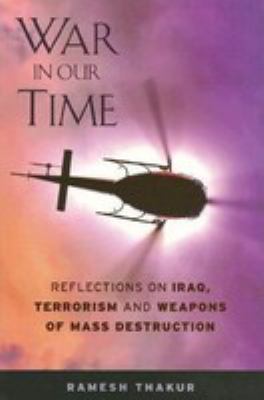 WAR
IN OUR
TIME

REFLECTIONS ON IRAQ, TERRORISM AND WEAPONS OF MASS DESTRUCTION

RAMESH THAKUR